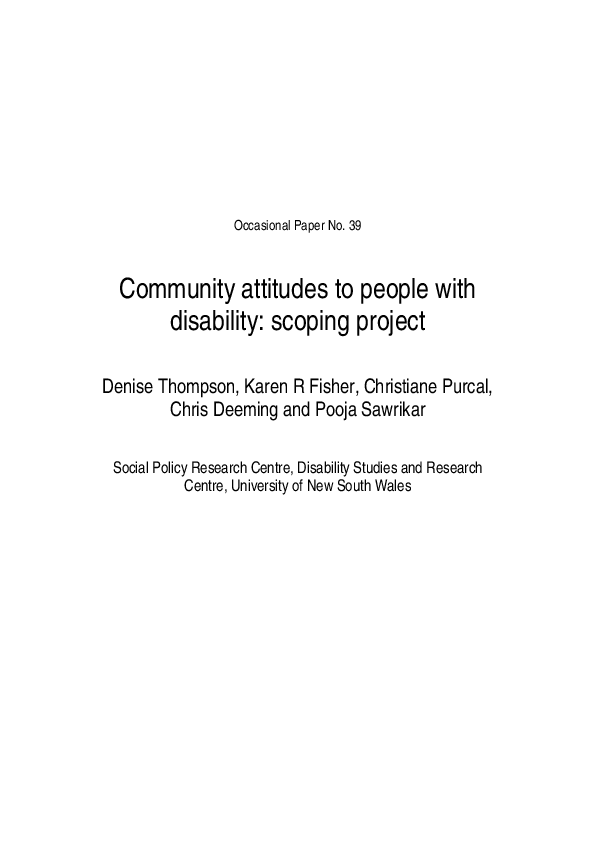 Occasional Paper No. 39

Community attitudes to people with disability: scoping project

Denise Thompson, Karen R Fisher, Christiane Purcal, Chris Deeming and Pooja Sawrikar

Social Policy Research Centre, Disability Studies and Research Centre, University of New South Wales